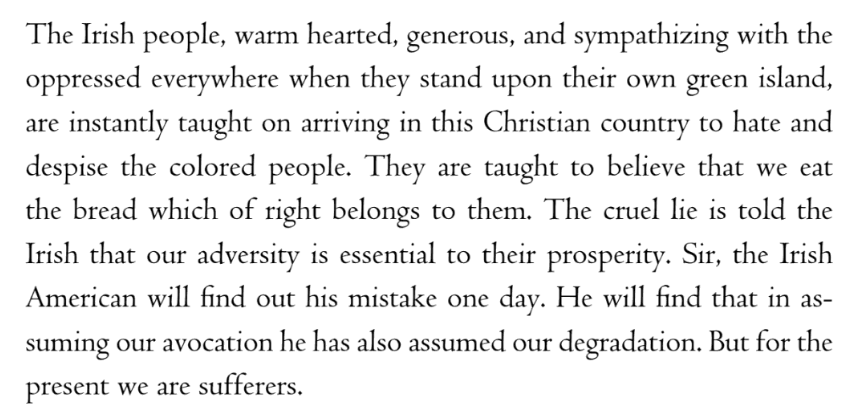 The Irish people, warm hearted, generous, and sympathizing with the oppressed everywhere when they stand upon their own green island, are instantly taught on arriving in this Christian country to hate and despise the colored people. They are taught to believe that we eat the bread which of right belongs to them. The cruel lie is told the Irish that our adversity is essential to their prosperity. Sir, the Irish American will find out his mistake one day. He will find that in assuming our avocation he has also assumed our degradation. But for the present we are sufferers.